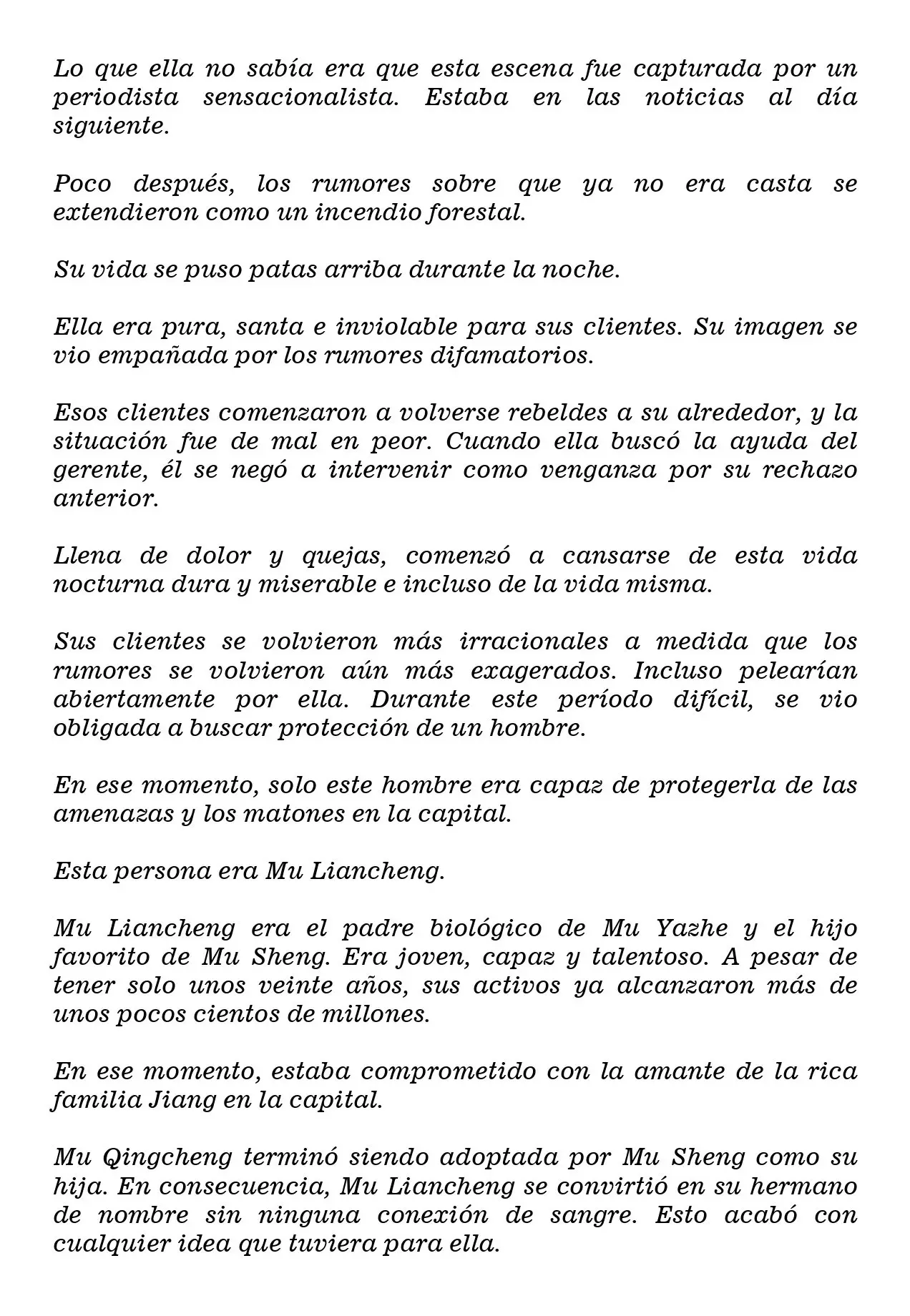 Lo que ella no sabía era que esta escena fue capturada por un periodista sensacionalista. Estaba en las noticias al día siguiente.

Poco después, los rumores sobre que ya no era casta se extendieron como un incendio forestal.

Su vida se puso patas arriba durante la noche.

Ella era pura, santa e inviolable para sus clientes. Su imagen se vio empañada por los rumores difamatorios.

Esos clientes comenzaron a volverse rebeldes a su alrededor, y la situación fue de mal en peor. Cuando ella buscó la ayuda del gerente, él se negó a intervenir como venganza por su rechazo anterior.

Llena de dolor y quejas, comenzó a cansarse de esta vida nocturna dura y miserable e incluso de la vida misma.

Sus clientes se volvieron más irracionales a medida que los rumores se volvieron aún más exagerados. Incluso pelearían abiertamente por ella. Durante este período difícil, se vio obligada a buscar protección de un hombre.

En ese momento, solo este hombre era capaz de protegerla de las amenazas y los matones en la capital.

Esta persona era Mu Liancheng.

Mu Liancheng era el padre biológico de Mu Yazhe y el hijo favorito de Mu Sheng. Era joven, capaz y talentoso. A pesar de tener solo unos veinte años, sus activos ya alcanzaron más de unos pocos cientos de millones.

En ese momento, estaba comprometido con la amante de la rica familia Jiang en la capital.

Mu Qingcheng terminó siendo adoptada por Mu Sheng como su hija. En consecuencia, Mu Liancheng se convirtió en su hermano de nombre sin ninguna conexión de sangre. Esto acabó con cualquier idea que tuviera para ella.